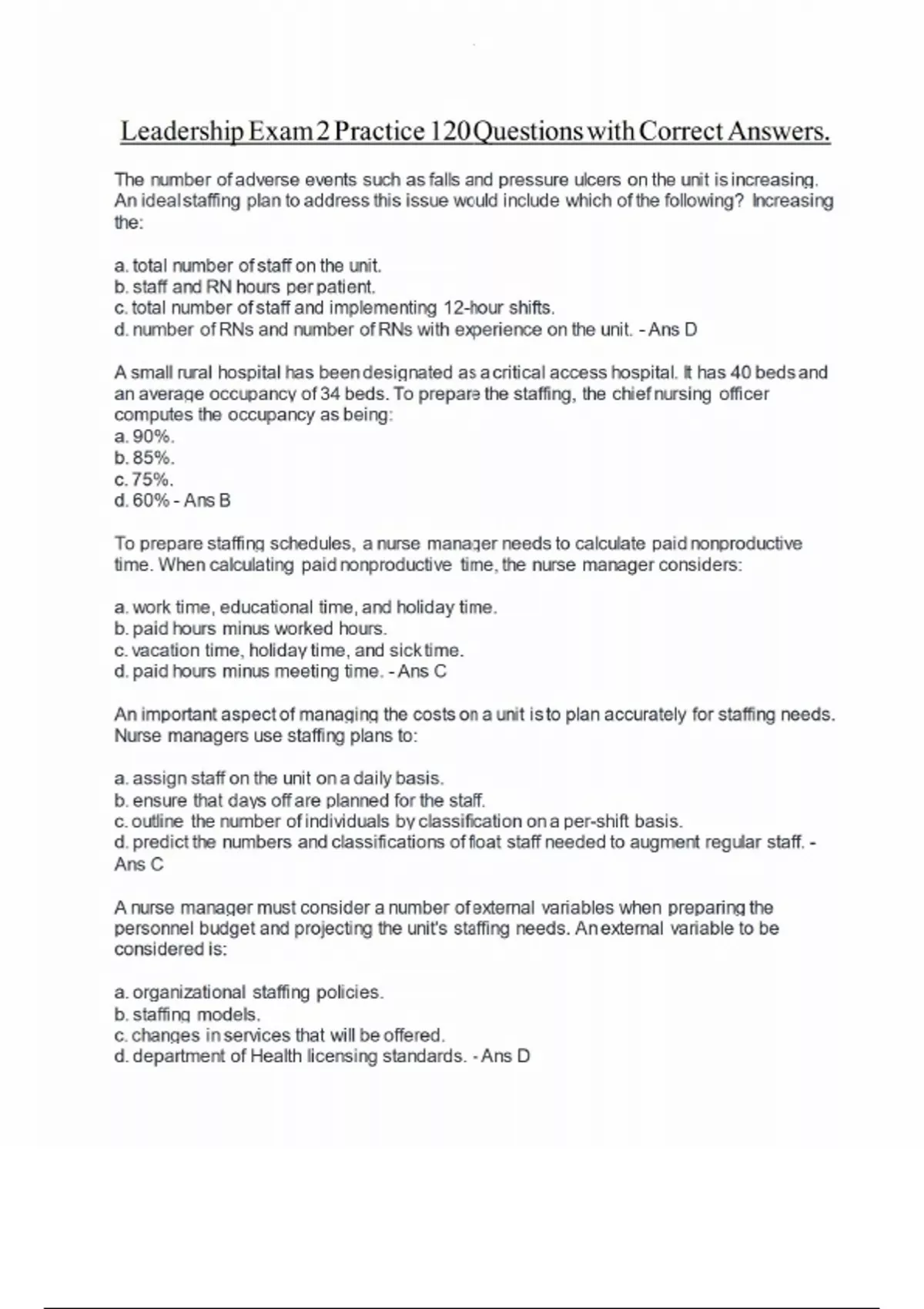 Leadership Exam 2 Practice 120 Questions with Correct Answers.

The number of adverse events such as falls and pressure ulcers on the unit is increasing. An ideal staffing plan to address this issue would include which of the following? Increasing the:

a. total number of staff on the unit.
b. staff and RN hours per patient.
c. total number of staff and implementing 12-hour shifts.
d. number of RNs and number of RNs with experience on the unit. - Ans D

A small rural hospital has been designated as a critical access hospital. It has 40 beds and an average occupancy of 34 beds. To prepare the staffing, the chief nursing officer computes the occupancy as being:
a. 90%.
b. 85%.
c. 75%.
d. 60% - Ans B

To prepare staffing schedules, a nurse manager needs to calculate paid nonproductive time. When calculating paid nonproductive time, the nurse manager considers:

a. work time, educational time, and holiday time.
b. paid hours minus worked hours.
c. vacation time, holiday time, and sick time.
d. paid hours minus meeting time. - Ans C

An important aspect of managing the costs on a unit is to plan accurately for staffing needs. Nurse managers use staffing plans to:

a. assign staff on the unit on a daily basis.
b. ensure that days off are planned for the staff.
c. outline the number of individuals by classification on a per-shift basis.
d. predict the numbers and classifications of float staff needed to augment regular staff. - Ans C

A nurse manager must consider a number of external variables when preparing the personnel budget and projecting the unit's staffing needs. An external variable to be considered is:

a. organizational staffing policies.
b. staffing models.
c. changes in services that will be offered.
d. department of Health licensing standards. - Ans D